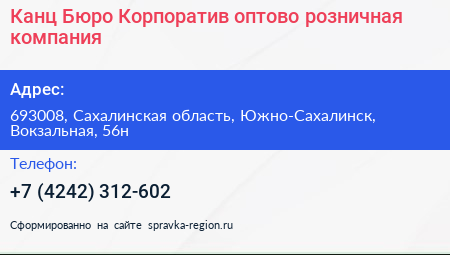 Канц Бюро Корпоратив оптово розничная компания

Адрес:

693008, Сахалинская область, Южно-Сахалинск, Вокзальная, 56н

Телефон:

+7 (4242) 312-602

Сформированно на сайте spravka-region.ru